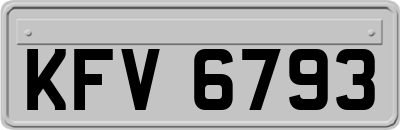 KFV 6793